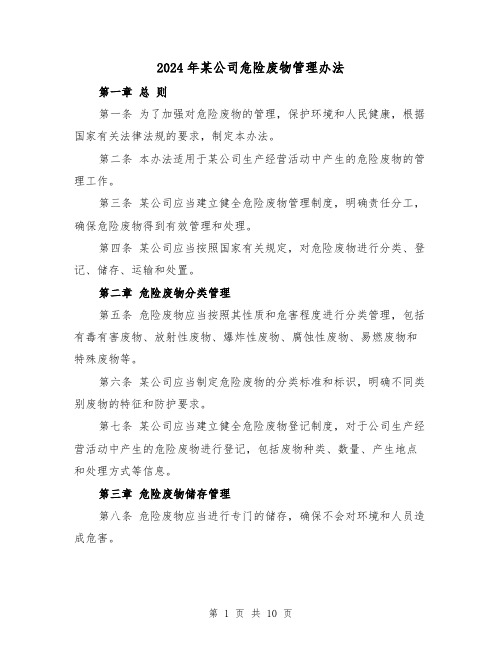 2024年某公司危险废物管理办法

第一章 总 则

第一条 为了加强对危险废物的管理，保护环境和人民健康，根据国家有关法律法规的要求，制定本办法。

第二条 本办法适用于某公司生产经营活动中产生的危险废物的管理工作。

第三条 某公司应当建立健全危险废物管理制度，明确责任分工，确保危险废物得到有效管理和处理。

第四条 某公司应当按照国家有关规定，对危险废物进行分类、登记、储存、运输和处置。

第二章 危险废物分类管理

第五条 危险废物应当按照其性质和危害程度进行分类管理，包括有毒有害废物、放射性废物、爆炸性废物、腐蚀性废物、易燃废物和特殊废物等。

第六条 某公司应当制定危险废物的分类标准和标识，明确不同类别废物的特征和防护要求。

第七条 某公司应当建立健全危险废物登记制度，对于公司生产经营活动中产生的危险废物进行登记，包括废物种类、数量、产生地点和处理方式等信息。

第三章 危险废物储存管理

第八条 危险废物应当进行专门的储存，确保不会对环境和人员造成危害。

第 1 页 共 10 页